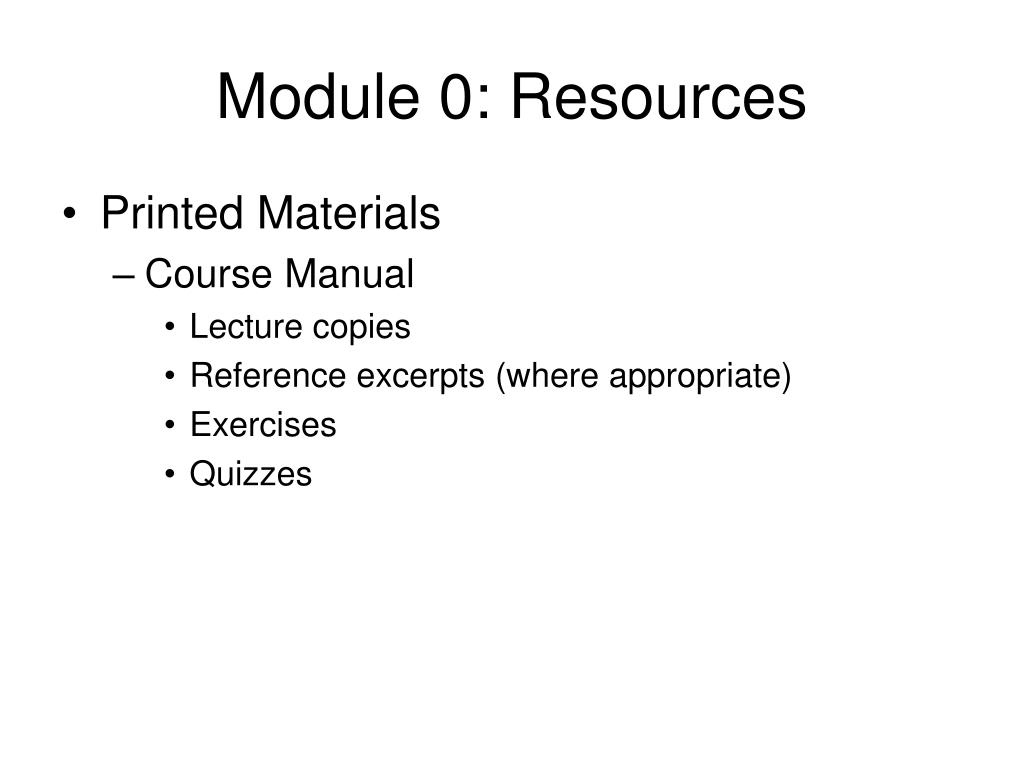 Module 0: Resources

• Printed Materials
– Course Manual
• Lecture copies
• Reference excerpts (where appropriate)
• Exercises
• Quizzes